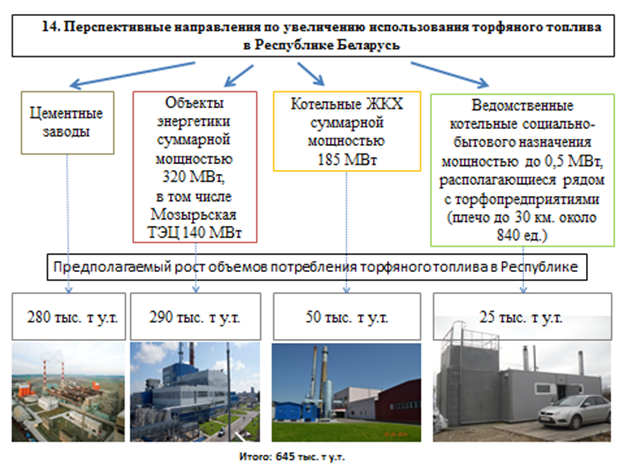 14. Перспективные направления по увеличению использования торфяного топлива в Республике Беларусь

Цементные заводы

Объекты энергетики суммарной мощностью 320 МВт, в том числе Мозырьская ТЭЦ 140 МВт

Котельные ЖКХ суммарной мощностью 185 МВт

Ведомственные котельные социально-бытового назначения мощностью до 0,5 МВт, располагающиеся рядом с торфопредприятиями (плечо до 30 км. около 840 ед.)

Предполагаемый рост объемов потребления торфяного топлива в Республике

280 тыс. т у.т.

290 тыс. т у.т.

50 тыс. т у.т.

25 тыс. т у.т.

Итого: 645 тыс. т у.т.